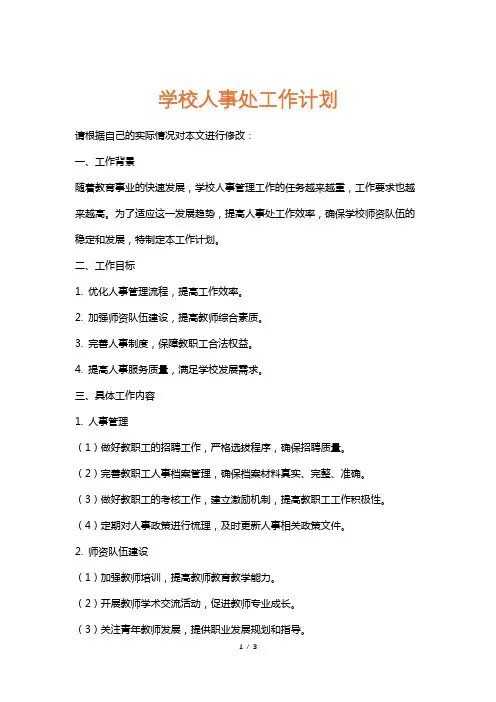 学校人事处工作计划

请根据自己的实际情况对本文进行修改：

一、工作背景

随着教育事业的快速发展，学校人事管理工作的任务越来越重，工作要求也越来越高。为了适应这一发展趋势，提高人事处工作效率，确保学校师资队伍的稳定和发展，特制定本工作计划。

二、工作目标

1. 优化人事管理流程，提高工作效率。

2. 加强师资队伍建设，提高教师综合素质。

3. 完善人事制度，保障教职工合法权益。

4. 提高人事服务质量，满足学校发展需求。

三、具体工作内容

1. 人事管理

（1）做好教职工的招聘工作，严格选拔程序，确保招聘质量。

（2）完善教职工人事档案管理，确保档案材料真实、完整、准确。

（3）做好教职工的考核工作，建立激励机制，提高教职工工作积极性。

（4）定期对人事政策进行梳理，及时更新人事相关政策文件。

2. 师资队伍建设

（1）加强教师培训，提高教师教育教学能力。

（2）开展教师学术交流活动，促进教师专业成长。

（3）关注青年教师发展，提供职业发展规划和指导。

1 / 3